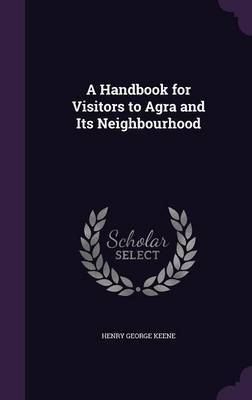 A Handbook for Visitors to Agra and Its Neighbourhood

Scholar SELECT

HENRY GEORGE KEENE